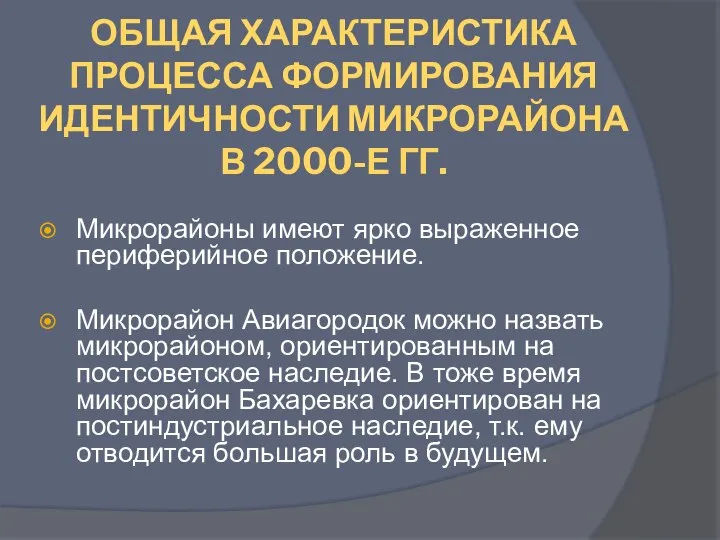 ОБЩАЯ ХАРАКТЕРИСТИКА ПРОЦЕССА ФОРМИРОВАНИЯ ИДЕНТИЧНОСТИ МИКРОРАЙОНА В 2000-Е ГГ.

Микрорайоны имеют ярко выраженное периферийное положение.

Микрорайон Авиагородок можно назвать микрорайоном, ориентированным на постсоветское наследие. В тоже время микрорайон Бахаревка ориентирован на постиндустриальное наследие, т.к. ему отводится большая роль в будущем.